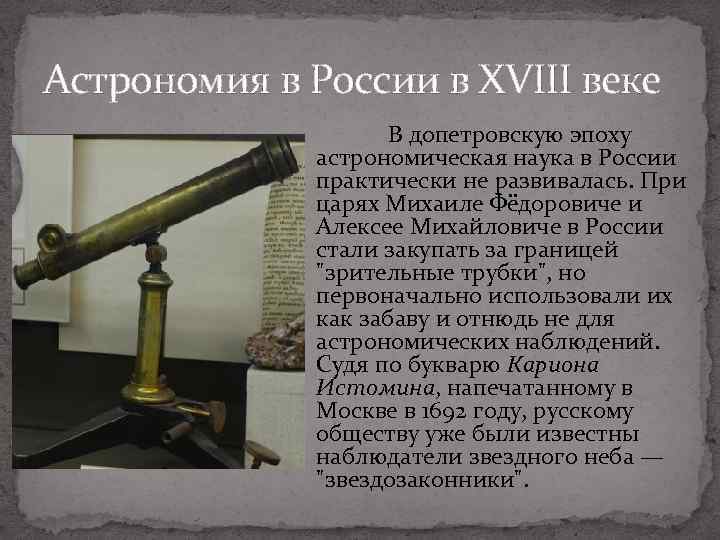 Астрономия в России в XVIII веке

В допетровскую эпоху астрономическая наука в России практически не развивалась. При царях Михаиле Фёдоровиче и Алексее Михайловиче в России стали закупать за границей "зрительные трубки", но первоначально использовали их как забаву и отнюдь не для астрономических наблюдений. Судя по букварю Кариона Истомина, напечатанному в Москве в 1692 году, русскому обществу уже были известны наблюдатели звездного неба — "звездозаконники".